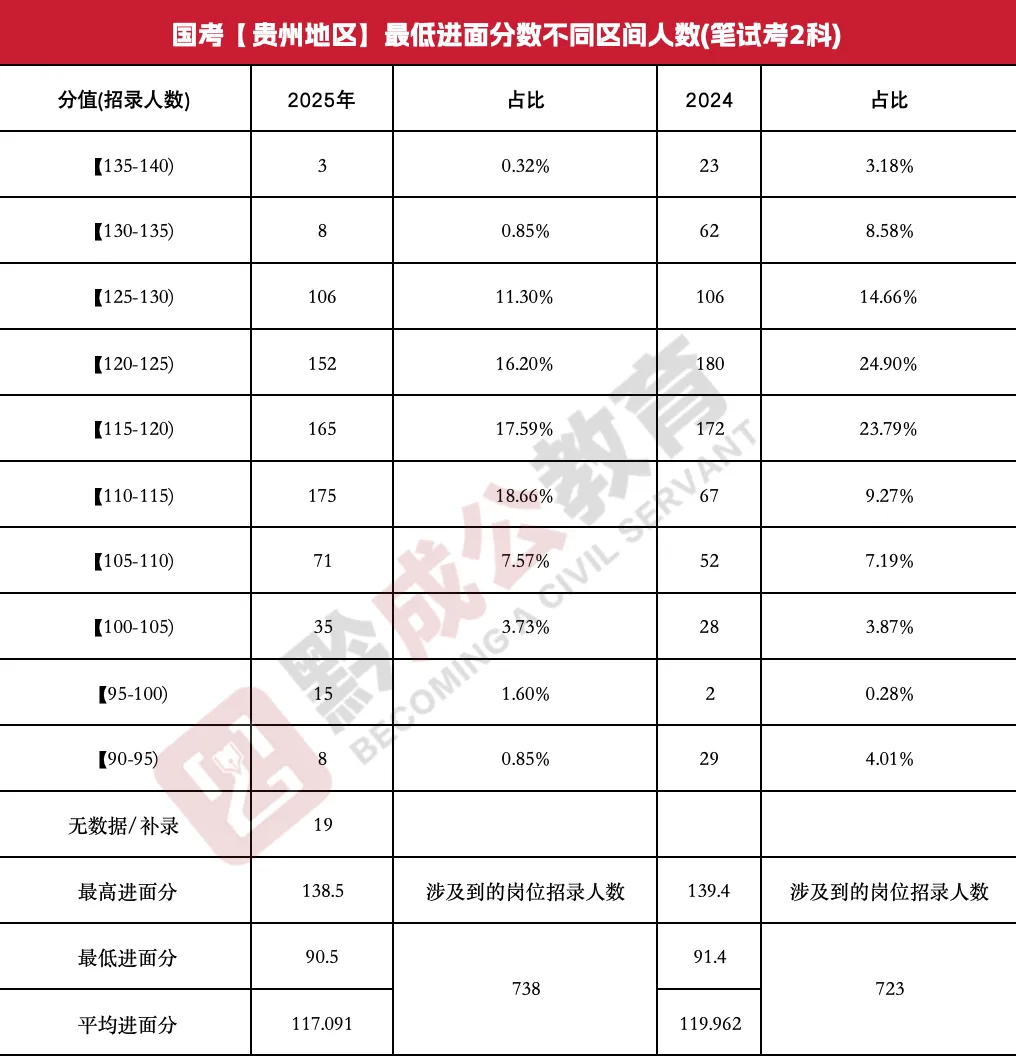 国考【贵州地区】最低进面分数不同区间人数(笔试考2科)

| 分值(招录人数) | 2025年 | 占比 | 2024 | 占比 |
|---|---|---|---|---|
| 【135-140) | 3 | 0.32% | 23 | 3.18% |
| 【130-135) | 8 | 0.85% | 62 | 8.58% |
| 【125-130) | 106 | 11.30% | 106 | 14.66% |
| 【120-125) | 152 | 16.20% | 180 | 24.90% |
| 【115-120) | 165 | 17.59% | 172 | 23.79% |
| 【110-115) | 175 | 18.66% | 67 | 9.27% |
| 【105-110) | 71 | 7.57% | 52 | 7.19% |
| 【100-105) | 35 | 3.73% | 28 | 3.87% |
| 【95-100) | 15 | 1.60% | 2 | 0.28% |
| 【90-95) | 8 | 0.85% | 29 | 4.01% |
| 无数据/补录 | 19 | | | |
| 最高进面分 | 138.5 | 涉及到的岗位招录人数 | 139.4 | 涉及到的岗位招录人数 |
| 最低进面分 | 90.5 | 738 | 91.4 | 723 |
| 平均进面分 | 117.091 | | 119.962 | |

黔成公教育
BECOMING A CIVIL SERVANT